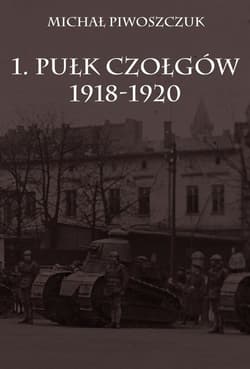 MICHAŁ PIWOSZCZUK

1. PUŁK CZOŁGÓW
1918-1920